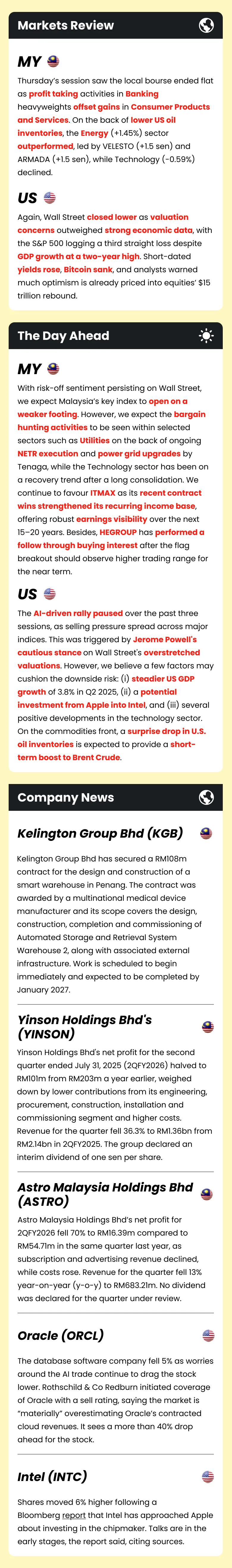 Markets Review

MY

Thursday's session saw the local bourse ended flat as profit taking activities in Banking heavyweights offset gains in Consumer Products and Services. On the back of lower US oil inventories, the Energy (+1.45%) sector outperformed, led by VELESTO (+1.5 sen) and ARMADA (+1.5 sen), while Technology (-0.59%) declined.

US

Again, Wall Street closed lower as valuation concerns outweighed strong economic data, with the S&P 500 logging a third straight loss despite GDP growth at a two-year high. Short-dated yields rose, Bitcoin sank, and analysts warned much optimism is already priced into equities' $15 trillion rebound.

The Day Ahead

MY

With risk-off sentiment persisting on Wall Street, we expect Malaysia's key index to open on a weaker footing. However, we expect the bargain hunting activities to be seen within selected sectors such as Utilities on the back of ongoing NETR execution and power grid upgrades by Tenaga, while the Technology sector has been on a recovery trend after a long consolidation. We continue to favour ITMAX as its recent contract wins strengthened its recurring income base, offering robust earnings visibility over the next 15–20 years. Besides, HEGROUP has performed a follow through buying interest after the flag breakout should observe higher trading range for the near term.

US

The AI-driven rally paused over the past three sessions, as selling pressure spread across major indices. This was triggered by Jerome Powell's cautious stance on Wall Street's overstretched valuations. However, we believe a few factors may cushion the downside risk: (i) steadier US GDP growth of 3.8% in Q2 2025, (ii) a potential investment from Apple into Intel, and (iii) several positive developments in the technology sector. On the commodities front, a surprise drop in U.S. oil inventories is expected to provide a short-term boost to Brent Crude.

Company News

Kelington Group Bhd (KGB)

Kelington Group Bhd has secured a RM108m contract for the design and construction of a smart warehouse in Penang. The contract was awarded by a multinational medical device manufacturer and its scope covers the design, construction, completion and commissioning of Automated Storage and Retrieval System Warehouse 2, along with associated external infrastructure. Work is scheduled to begin immediately and expected to be completed by January 2027.

Yinson Holdings Bhd's (YINSON)

Yinson Holdings Bhd's net profit for the second quarter ended July 31, 2025 (2QFY2026) halved to RM101m from RM203m a year earlier, weighed down by lower contributions from its engineering, procurement, construction, installation and commissioning segment and higher costs. Revenue for the quarter fell 36.3% to RM1.36bn from RM2.14bn in 2QFY2025. The group declared an interim dividend of one sen per share.

Astro Malaysia Holdings Bhd (ASTRO)

Astro Malaysia Holdings Bhd's net profit for 2QFY2026 fell 70% to RM16.39m compared to RM54.71m in the same quarter last year, as subscription and advertising revenue declined, while costs rose. Revenue for the quarter fell 13% year-on-year (y-o-y) to RM683.21m. No dividend was declared for the quarter under review.

Oracle (ORCL)

The database software company fell 5% as worries around the AI trade continue to drag the stock lower. Rothschild & Co Redburn initiated coverage of Oracle with a sell rating, saying the market is "materially" overestimating Oracle's contracted cloud revenues. It sees a more than 40% drop ahead for the stock.

Intel (INTC)

Shares moved 6% higher following a Bloomberg report that Intel has approached Apple about investing in the chipmaker. Talks are in the early stages, the report said, citing sources.